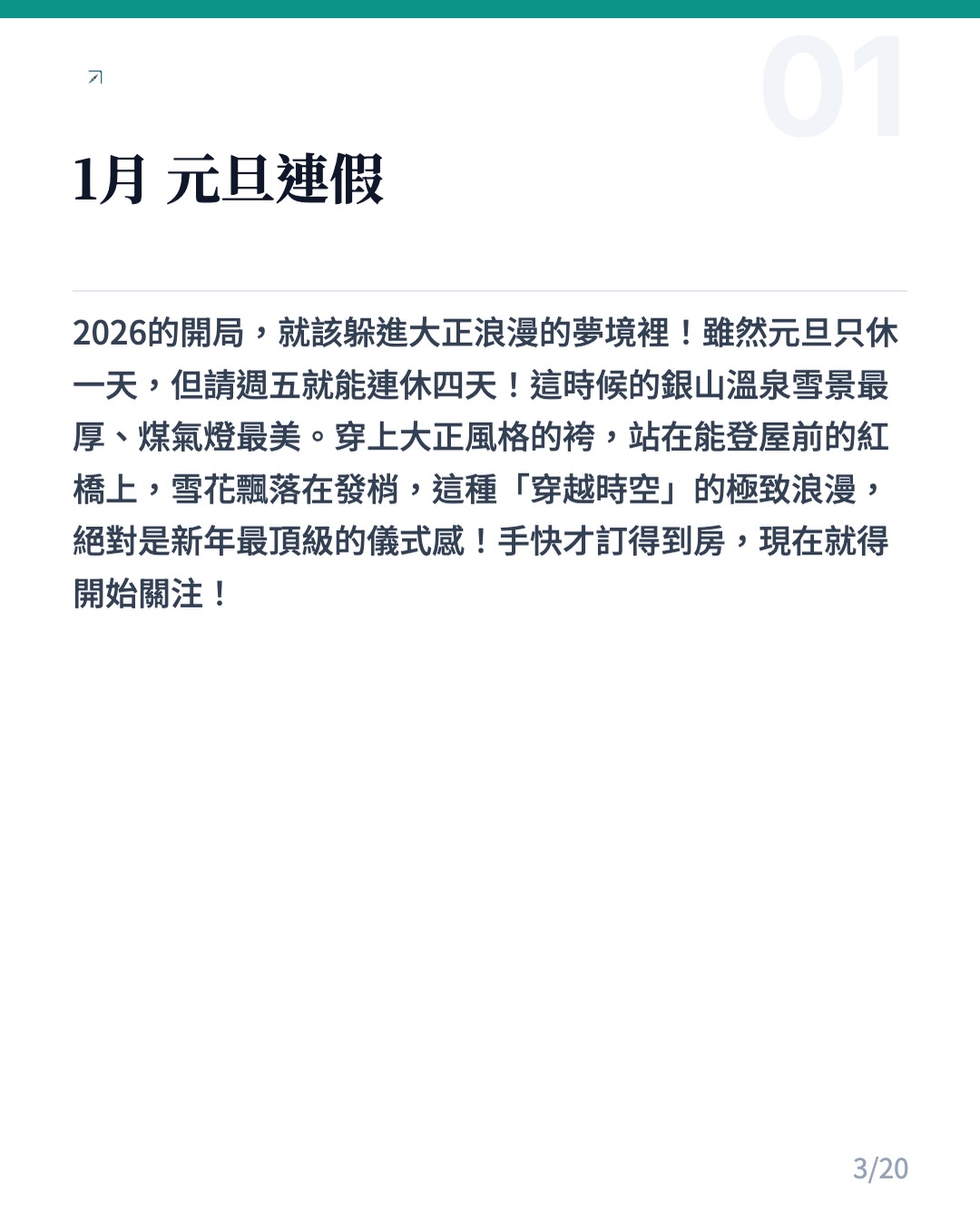 01

1月 元旦連假

2026的開局，就該躲進大正浪漫的夢境裡！雖然元旦只休一天，但請週五就能連休四天！這時候的銀山溫泉雪景最厚、煤氣燈最美。穿上大正風格的袴，站在能登屋前的紅橋上，雪花飄落在發梢，這種「穿越時空」的極致浪漫，絕對是新年最頂級的儀式感！手快才訂得到房，現在就得開始關注！

3/20